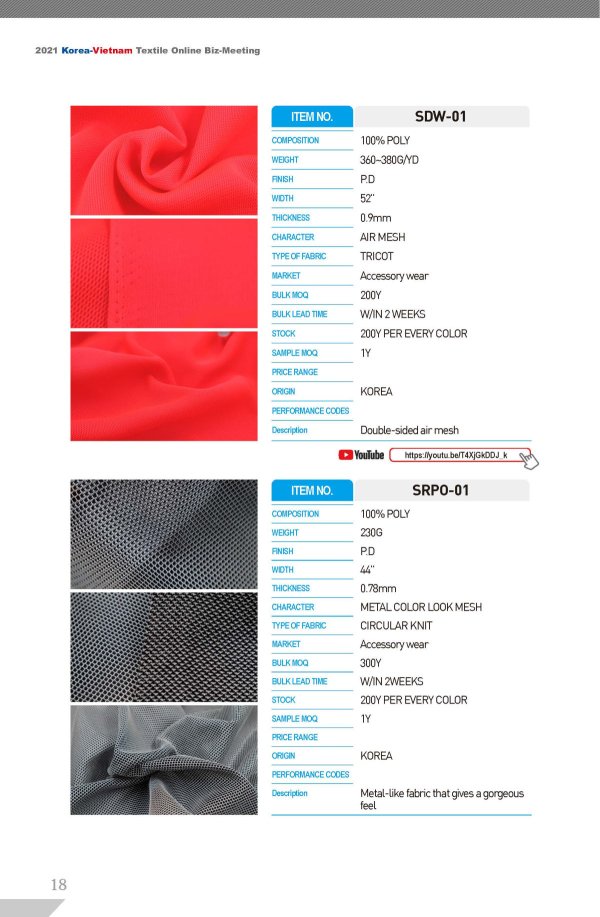 2021 Korea-Vietnam Textile Online Biz-Meeting

| ITEM NO. | SDW-01 |
|---|---|
| COMPOSITION | 100% POLY |
| WEIGHT | 360~380G/YD |
| FINISH | P.D |
| WIDTH | 52" |
| THICKNESS | 0.9mm |
| CHARACTER | AIR MESH |
| TYPE OF FABRIC | TRICOT |
| MARKET | Accessory wear |
| BULK MOQ | 200Y |
| BULK LEAD TIME | W/IN 2 WEEKS |
| STOCK | 200Y PER EVERY COLOR |
| SAMPLE MOQ | 1Y |
| PRICE RANGE | |
| ORIGIN | KOREA |
| PERFORMANCE CODES | |
| Description | Double-sided air mesh |

YouTube https://youtu.be/T4XjGkDDJ_k

| ITEM NO. | SRPO-01 |
|---|---|
| COMPOSITION | 100% POLY |
| WEIGHT | 230G |
| FINISH | P.D |
| WIDTH | 44" |
| THICKNESS | 0.78mm |
| CHARACTER | METAL COLOR LOOK MESH |
| TYPE OF FABRIC | CIRCULAR KNIT |
| MARKET | Accessory wear |
| BULK MOQ | 300Y |
| BULK LEAD TIME | W/IN 2WEEKS |
| STOCK | 200Y PER EVERY COLOR |
| SAMPLE MOQ | 1Y |
| PRICE RANGE | |
| ORIGIN | KOREA |
| PERFORMANCE CODES | |
| Description | Metal-like fabric that gives a gorgeous feel |

18